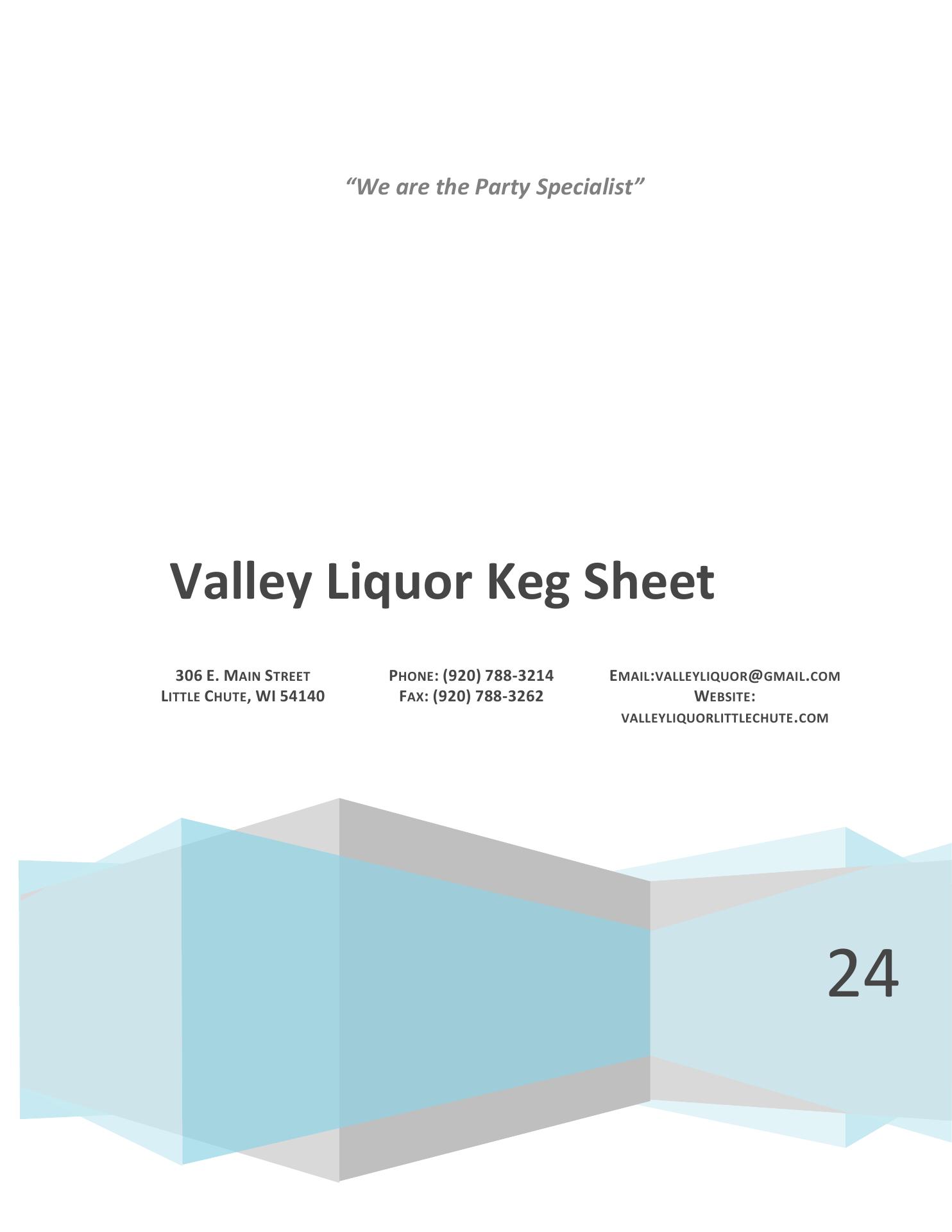 "We are the Party Specialist"

Valley Liquor Keg Sheet

306 E. MAIN STREET
LITTLE CHUTE, WI 54140

PHONE: (920) 788-3214
FAX: (920) 788-3262

EMAIL:VALLEYLIQUOR@GMAIL.COM
WEBSITE:
VALLEYLIQUORLITTLECHUTE.COM

24